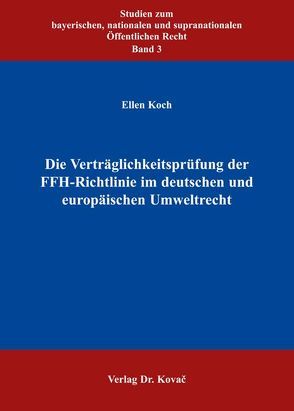 Studien zum
bayerischen, nationalen und supranationalen
Öffentlichen Recht
Band 3

Ellen Koch

Die Verträglichkeitsprüfung der FFH-Richtlinie im deutschen und europäischen Umweltrecht

Verlag Dr. Kovač